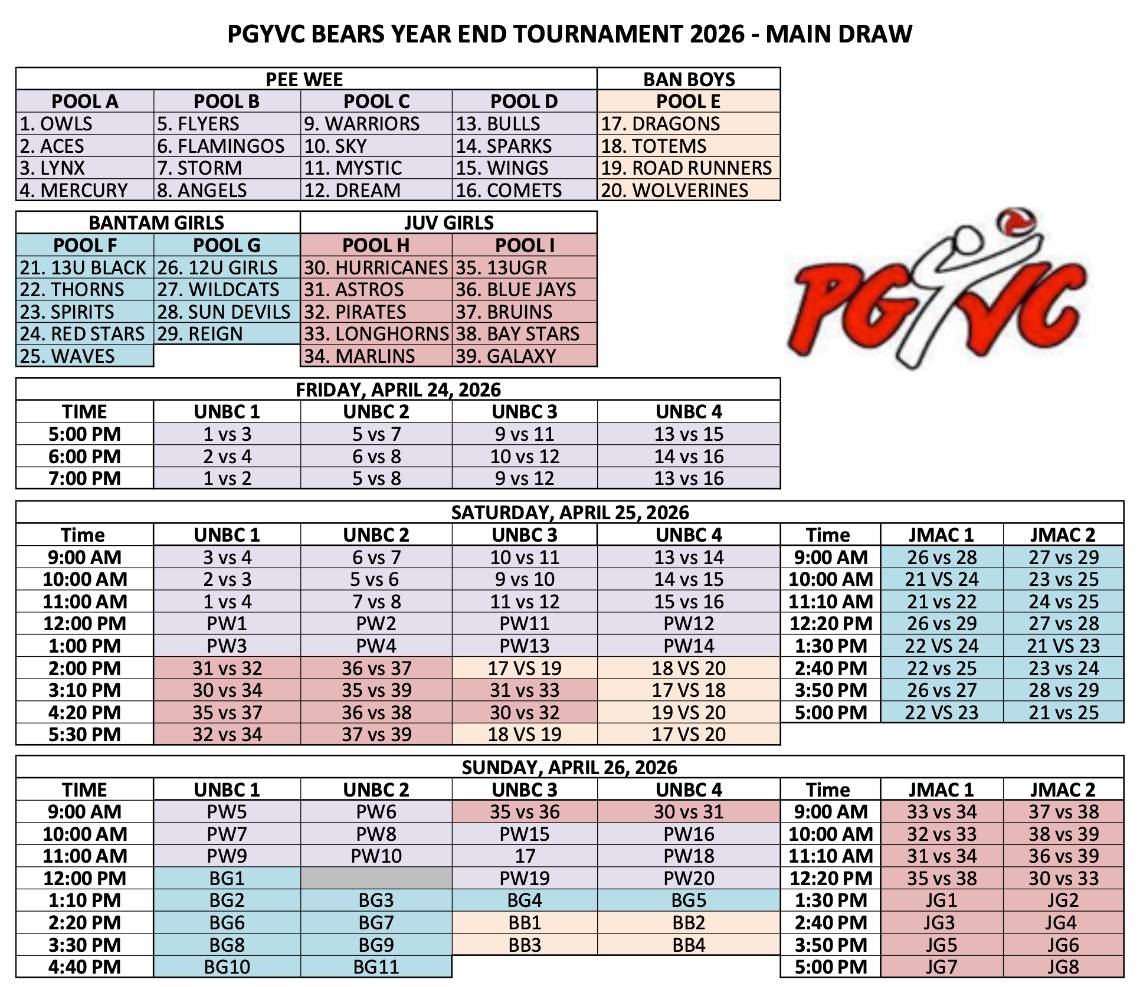 PGYVC BEARS YEAR END TOURNAMENT 2026 - MAIN DRAW

| PEE WEE | | | | BAN BOYS |
|---|---|---|---|---|
| POOL A | POOL B | POOL C | POOL D | POOL E |
| 1. OWLS | 5. FLYERS | 9. WARRIORS | 13. BULLS | 17. DRAGONS |
| 2. ACES | 6. FLAMINGOS | 10. SKY | 14. SPARKS | 18. TOTEMS |
| 3. LYNX | 7. STORM | 11. MYSTIC | 15. WINGS | 19. ROAD RUNNERS |
| 4. MERCURY | 8. ANGELS | 12. DREAM | 16. COMETS | 20. WOLVERINES |

| BANTAM GIRLS | | JUV GIRLS | |
|---|---|---|---|
| POOL F | POOL G | POOL H | POOL I |
| 21. 13U BLACK | 26. 12U GIRLS | 30. HURRICANES | 35. 13UGR |
| 22. THORNS | 27. WILDCATS | 31. ASTROS | 36. BLUE JAYS |
| 23. SPIRITS | 28. SUN DEVILS | 32. PIRATES | 37. BRUINS |
| 24. RED STARS | 29. REIGN | 33. LONGHORNS | 38. BAY STARS |
| 25. WAVES | | 34. MARLINS | 39. GALAXY |

PGYVC

FRIDAY, APRIL 24, 2026

| TIME | UNBC 1 | UNBC 2 | UNBC 3 | UNBC 4 |
|---|---|---|---|---|
| 5:00 PM | 1 vs 3 | 5 vs 7 | 9 vs 11 | 13 vs 15 |
| 6:00 PM | 2 vs 4 | 6 vs 8 | 10 vs 12 | 14 vs 16 |
| 7:00 PM | 1 vs 2 | 5 vs 8 | 9 vs 12 | 13 vs 16 |

SATURDAY, APRIL 25, 2026

| Time | UNBC 1 | UNBC 2 | UNBC 3 | UNBC 4 | Time | JMAC 1 | JMAC 2 |
|---|---|---|---|---|---|---|---|
| 9:00 AM | 3 vs 4 | 6 vs 7 | 10 vs 11 | 13 vs 14 | 9:00 AM | 26 vs 28 | 27 vs 29 |
| 10:00 AM | 2 vs 3 | 5 vs 6 | 9 vs 10 | 14 vs 15 | 10:00 AM | 21 VS 24 | 23 vs 25 |
| 11:00 AM | 1 vs 4 | 7 vs 8 | 11 vs 12 | 15 vs 16 | 11:10 AM | 21 vs 22 | 24 vs 25 |
| 12:00 PM | PW1 | PW2 | PW11 | PW12 | 12:20 PM | 26 vs 29 | 27 vs 28 |
| 1:00 PM | PW3 | PW4 | PW13 | PW14 | 1:30 PM | 22 VS 24 | 21 VS 23 |
| 2:00 PM | 31 vs 32 | 36 vs 37 | 17 VS 19 | 18 VS 20 | 2:40 PM | 22 vs 25 | 23 vs 24 |
| 3:10 PM | 30 vs 34 | 35 vs 39 | 31 vs 33 | 17 VS 18 | 3:50 PM | 26 vs 27 | 28 vs 29 |
| 4:20 PM | 35 vs 37 | 36 vs 38 | 30 vs 32 | 19 VS 20 | 5:00 PM | 22 VS 23 | 21 vs 25 |
| 5:30 PM | 32 vs 34 | 37 vs 39 | 18 VS 19 | 17 VS 20 | | | |

SUNDAY, APRIL 26, 2026

| TIME | UNBC 1 | UNBC 2 | UNBC 3 | UNBC 4 | Time | JMAC 1 | JMAC 2 |
|---|---|---|---|---|---|---|---|
| 9:00 AM | PW5 | PW6 | 35 vs 36 | 30 vs 31 | 9:00 AM | 33 vs 34 | 37 vs 38 |
| 10:00 AM | PW7 | PW8 | PW15 | PW16 | 10:00 AM | 32 vs 33 | 38 vs 39 |
| 11:00 AM | PW9 | PW10 | 17 | PW18 | 11:10 AM | 31 vs 34 | 36 vs 39 |
| 12:00 PM | BG1 | | PW19 | PW20 | 12:20 PM | 35 vs 38 | 30 vs 33 |
| 1:10 PM | BG2 | BG3 | BG4 | BG5 | 1:30 PM | JG1 | JG2 |
| 2:20 PM | BG6 | BG7 | BB1 | BB2 | 2:40 PM | JG3 | JG4 |
| 3:30 PM | BG8 | BG9 | BB3 | BB4 | 3:50 PM | JG5 | JG6 |
| 4:40 PM | BG10 | BG11 | | | 5:00 PM | JG7 | JG8 |